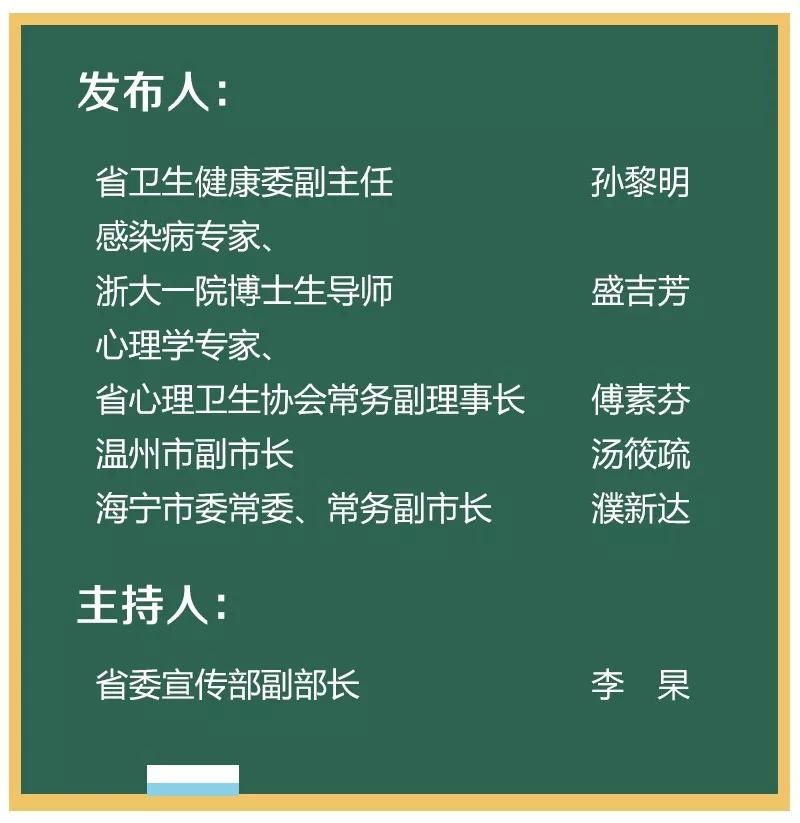 发布人：

省卫生健康委副主任 孙黎明
感染病专家、
浙大一院博士生导师 盛吉芳
心理学专家、
省心理卫生协会常务副理事长 傅素芬
温州市副市长 汤筱疏
海宁市委常委、常务副市长 濮新达

主持人：

省委宣传部副部长 李 杲